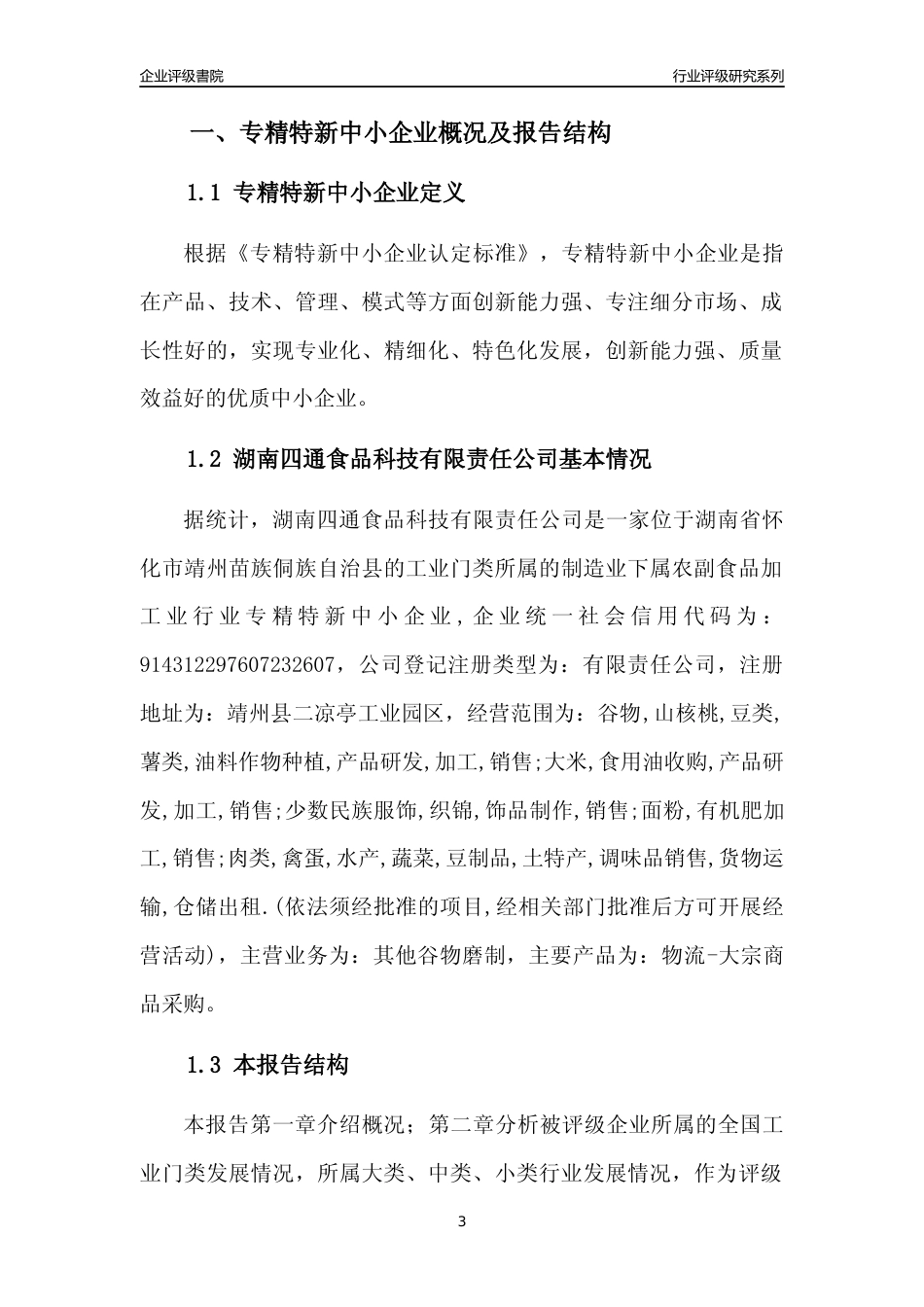 企业评级書院

行业评级研究系列

一、专精特新中小企业概况及报告结构

1.1 专精特新中小企业定义

根据《专精特新中小企业认定标准》，专精特新中小企业是指在产品、技术、管理、模式等方面创新能力强、专注细分市场、成长性好的，实现专业化、精细化、特色化发展，创新能力强、质量效益好的优质中小企业。

1.2 湖南四通食品科技有限责任公司基本情况

据统计，湖南四通食品科技有限责任公司是一家位于湖南省怀化市靖州苗族侗族自治县的工业门类所属的制造业下属农副食品加工业行业专精特新中小企业，企业统一社会信用代码为：914312297607232607，公司登记注册类型为：有限责任公司，注册地址为：靖州县二凉亭工业园区，经营范围为：谷物,山核桃,豆类,薯类,油料作物种植,产品研发,加工,销售;大米,食用油收购,产品研发,加工,销售;少数民族服饰,织锦,饰品制作,销售;面粉,有机肥加工,销售;肉类,禽蛋,水产,蔬菜,豆制品,土特产,调味品销售,货物运输,仓储出租.(依法须经批准的项目,经相关部门批准后方可开展经营活动)，主营业务为：其他谷物磨制，主要产品为：物流-大宗商品采购。

1.3 本报告结构

本报告第一章介绍概况；第二章分析被评级企业所属的全国工业门类发展情况，所属大类、中类、小类行业发展情况，作为评级

3